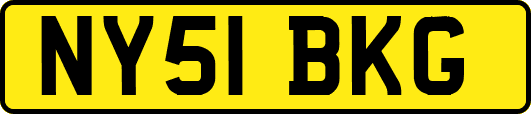 NY51 BKG